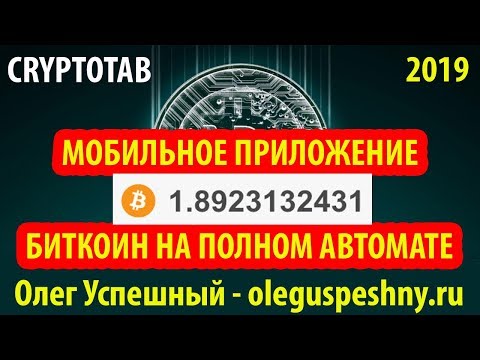 CRYPTOTAB

2019

МОБИЛЬНОЕ ПРИЛОЖЕНИЕ

1.8923132431

БИТКОИН НА ПОЛНОМ АВТОМАТЕ

Олег Успешный - oleguspeshny.ru